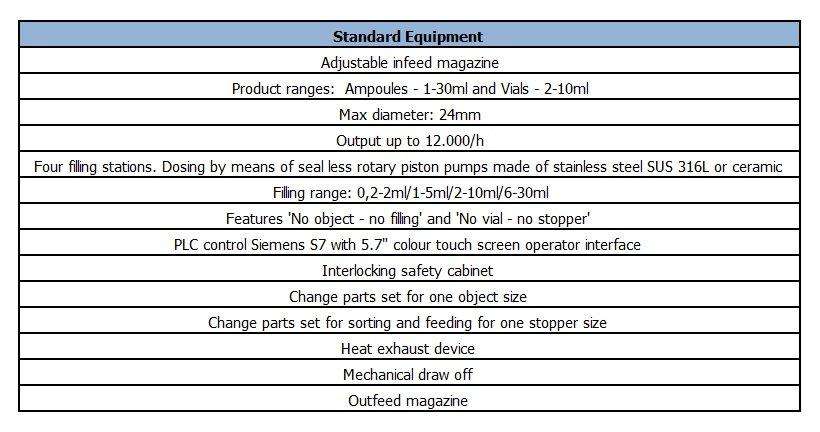 | Standard Equipment |
|---|
| Adjustable infeed magazine |
| Product ranges:  Ampoules - 1-30ml and Vials - 2-10ml |
| Max diameter: 24mm |
| Output up to 12.000/h |
| Four filling stations. Dosing by means of seal less rotary piston pumps made of stainless steel SUS 316L or ceramic |
| Filling range: 0,2-2ml/1-5ml/2-10ml/6-30ml |
| Features 'No object - no filling' and 'No vial - no stopper' |
| PLC control Siemens S7 with 5.7" colour touch screen operator interface |
| Interlocking safety cabinet |
| Change parts set for one object size |
| Change parts set for sorting and feeding for one stopper size |
| Heat exhaust device |
| Mechanical draw off |
| Outfeed magazine |